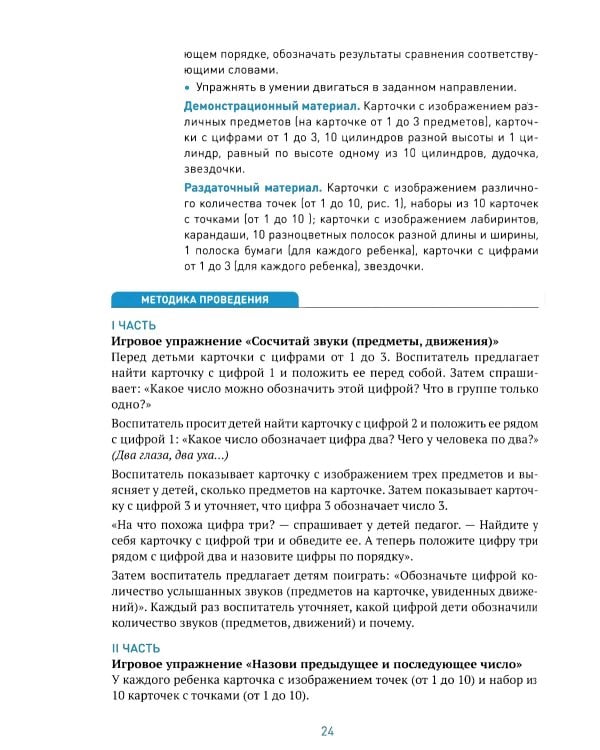 ющем порядке, обозначать результаты сравнения соответствующими словами.

• Упражнять в умении двигаться в заданном направлении.

Демонстрационный материал. Карточки с изображением различных предметов (на карточке от 1 до 3 предметов), карточки с цифрами от 1 до 3, 10 цилиндров разной высоты и 1 цилиндр, равный по высоте одному из 10 цилиндров, дудочка, звездочки.

Раздаточный материал. Карточки с изображением различного количества точек (от 1 до 10, рис. 1), наборы из 10 карточек с точками (от 1 до 10 ); карточки с изображением лабиринтов, карандаши, 10 разноцветных полосок разной длины и ширины, 1 полоска бумаги (для каждого ребенка), карточки с цифрами от 1 до 3 (для каждого ребенка), звездочки.

МЕТОДИКА ПРОВЕДЕНИЯ

I ЧАСТЬ

Игровое упражнение «Сосчитай звуки (предметы, движения)»

Перед детьми карточки с цифрами от 1 до 3. Воспитатель предлагает найти карточку с цифрой 1 и положить ее перед собой. Затем спрашивает: «Какое число можно обозначить этой цифрой? Что в группе только одно?»

Воспитатель просит детей найти карточку с цифрой 2 и положить ее рядом с цифрой 1: «Какое число обозначает цифра два? Чего у человека по два?» (Два глаза, два уха...)

Воспитатель показывает карточку с изображением трех предметов и выясняет у детей, сколько предметов на карточке. Затем показывает карточку с цифрой 3 и уточняет, что цифра 3 обозначает число 3.

«На что похожа цифра три? — спрашивает у детей педагог. — Найдите у себя карточку с цифрой три и обведите ее. А теперь положите цифру три рядом с цифрой два и назовите цифры по порядку».

Затем воспитатель предлагает детям поиграть: «Обозначьте цифрой количество услышанных звуков (предметов на карточке, увиденных движений)». Каждый раз воспитатель уточняет, какой цифрой дети обозначили количество звуков (предметов, движений) и почему.

II ЧАСТЬ

Игровое упражнение «Назови предыдущее и последующее число»

У каждого ребенка карточка с изображением точек (от 1 до 10) и набор из 10 карточек с точками (от 1 до 10).

24